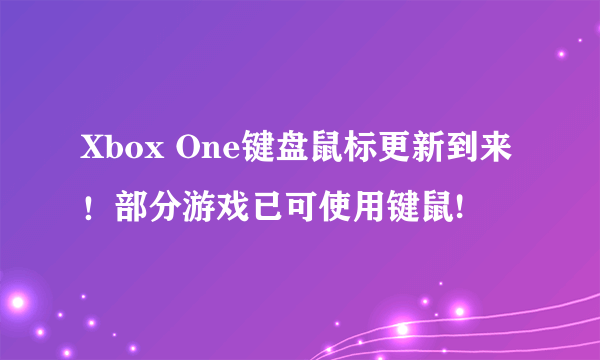 Xbox One键盘鼠标更新到来！部分游戏已可使用键鼠!